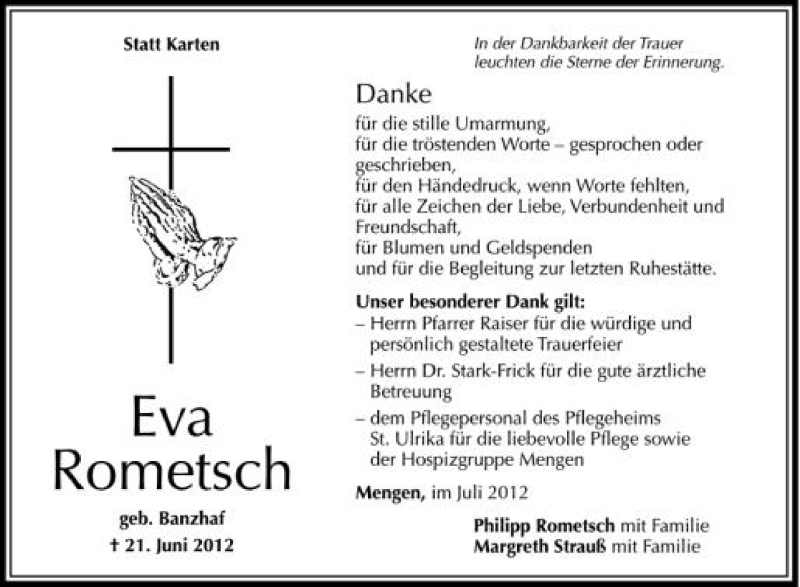 Statt Karten

Eva Rometsch

geb. Banzhaf
† 21. Juni 2012

In der Dankbarkeit der Trauer leuchten die Sterne der Erinnerung.

Danke

für die stille Umarmung,
für die tröstenden Worte – gesprochen oder geschrieben,
für den Händedruck, wenn Worte fehlten,
für alle Zeichen der Liebe, Verbundenheit und Freundschaft,
für Blumen und Geldspenden
und für die Begleitung zur letzten Ruhestätte.

Unser besonderer Dank gilt:
– Herrn Pfarrer Raiser für die würdige und persönlich gestaltete Trauerfeier
– Herrn Dr. Stark-Frick für die gute ärztliche Betreuung
– dem Pflegepersonal des Pflegeheims St. Ulrika für die liebevolle Pflege sowie der Hospizgruppe Mengen

Mengen, im Juli 2012

Philipp Rometsch mit Familie
Margreth Strauß mit Familie